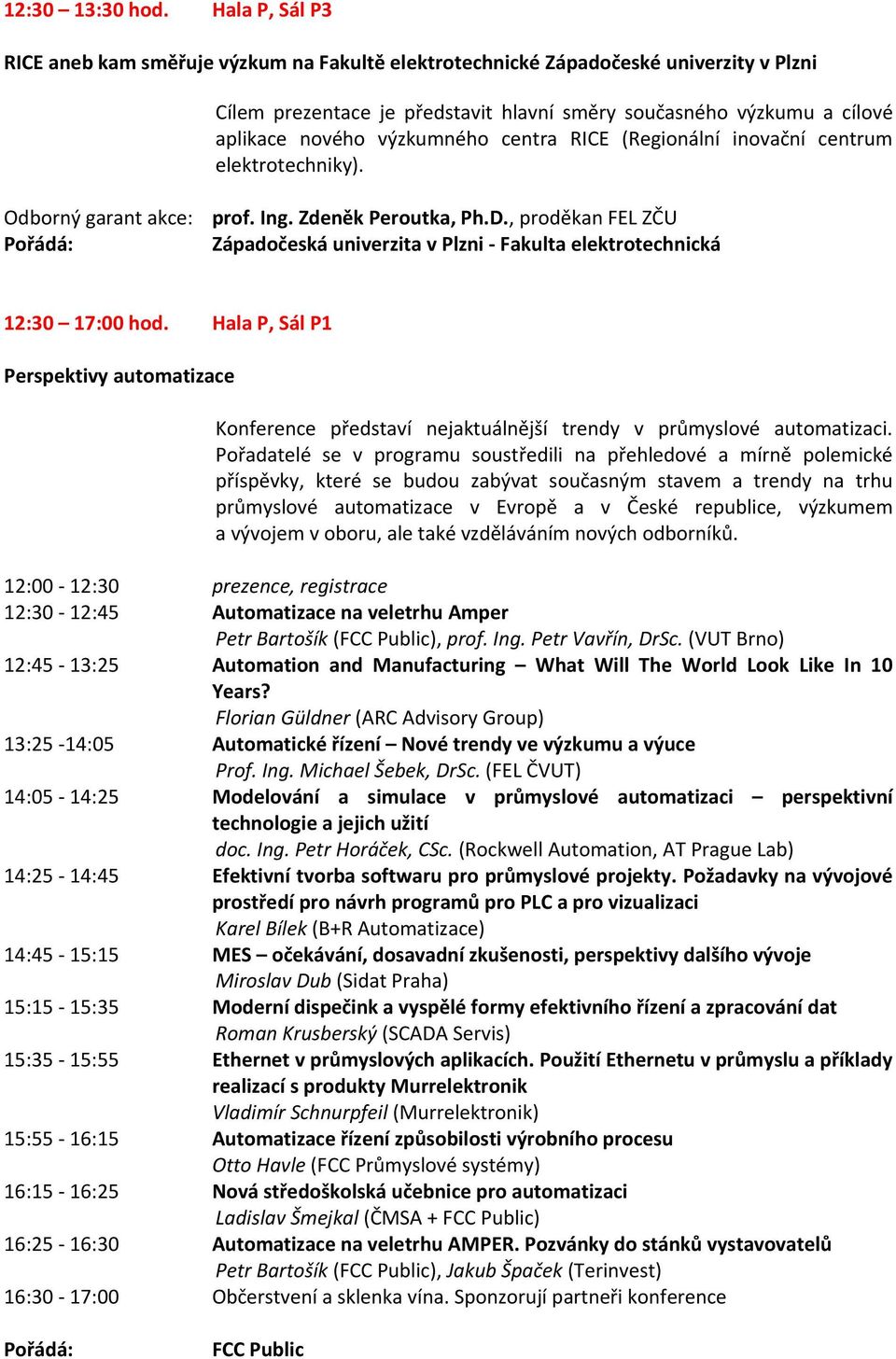 12:30 – 13:30 hod. Hala P, Sál P3

RICE aneb kam směřuje výzkum na Fakultě elektrotechnické Západočeské univerzity v Plzni

Cílem prezentace je představit hlavní směry současného výzkumu a cílové aplikace nového výzkumného centra RICE (Regionální inovační centrum elektrotechniky).

Odborný garant akce: prof. Ing. Zdeněk Peroutka, Ph.D., proděkan FEL ZČU
Pořádá: Západočeská univerzita v Plzni - Fakulta elektrotechnická

12:30 – 17:00 hod. Hala P, Sál P1

Perspektivy automatizace

Konference představí nejaktuálnější trendy v průmyslové automatizaci. Pořadatelé se v programu soustředili na přehledové a mírně polemické příspěvky, které se budou zabývat současným stavem a trendy na trhu průmyslové automatizace v Evropě a v České republice, výzkumem a vývojem v oboru, ale také vzděláváním nových odborníků.

12:00 - 12:30 prezence, registrace
12:30 - 12:45 Automatizace na veletrhu Amper
Petr Bartošík (FCC Public), prof. Ing. Petr Vavřín, DrSc. (VUT Brno)
12:45 - 13:25 Automation and Manufacturing – What Will The World Look Like In 10 Years?
Florian Güldner (ARC Advisory Group)
13:25 -14:05 Automatické řízení – Nové trendy ve výzkumu a výuce
Prof. Ing. Michael Šebek, DrSc. (FEL ČVUT)
14:05 - 14:25 Modelování a simulace v průmyslové automatizaci – perspektivní technologie a jejich užití
doc. Ing. Petr Horáček, CSc. (Rockwell Automation, AT Prague Lab)
14:25 - 14:45 Efektivní tvorba softwaru pro průmyslové projekty. Požadavky na vývojové prostředí pro návrh programů pro PLC a pro vizualizaci
Karel Bílek (B+R Automatizace)
14:45 - 15:15 MES – očekávání, dosavadní zkušenosti, perspektivy dalšího vývoje
Miroslav Dub (Sidat Praha)
15:15 - 15:35 Moderní dispečink a vyspělé formy efektivního řízení a zpracování dat
Roman Krusberský (SCADA Servis)
15:35 - 15:55 Ethernet v průmyslových aplikacích. Použití Ethernetu v průmyslu a příklady realizací s produkty Murrelektronik
Vladimír Schnurpfeil (Murrelektronik)
15:55 - 16:15 Automatizace řízení způsobilosti výrobního procesu
Otto Havle (FCC Průmyslové systémy)
16:15 - 16:25 Nová středoškolská učebnice pro automatizaci
Ladislav Šmejkal (ČMSA + FCC Public)
16:25 - 16:30 Automatizace na veletrhu AMPER. Pozvánky do stánků vystavovatelů
Petr Bartošík (FCC Public), Jakub Špaček (Terinvest)
16:30 - 17:00 Občerstvení a sklenka vína. Sponzorují partneři konference

Pořádá: FCC Public